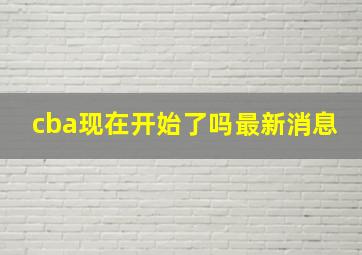 cba现在开始了吗最新消息